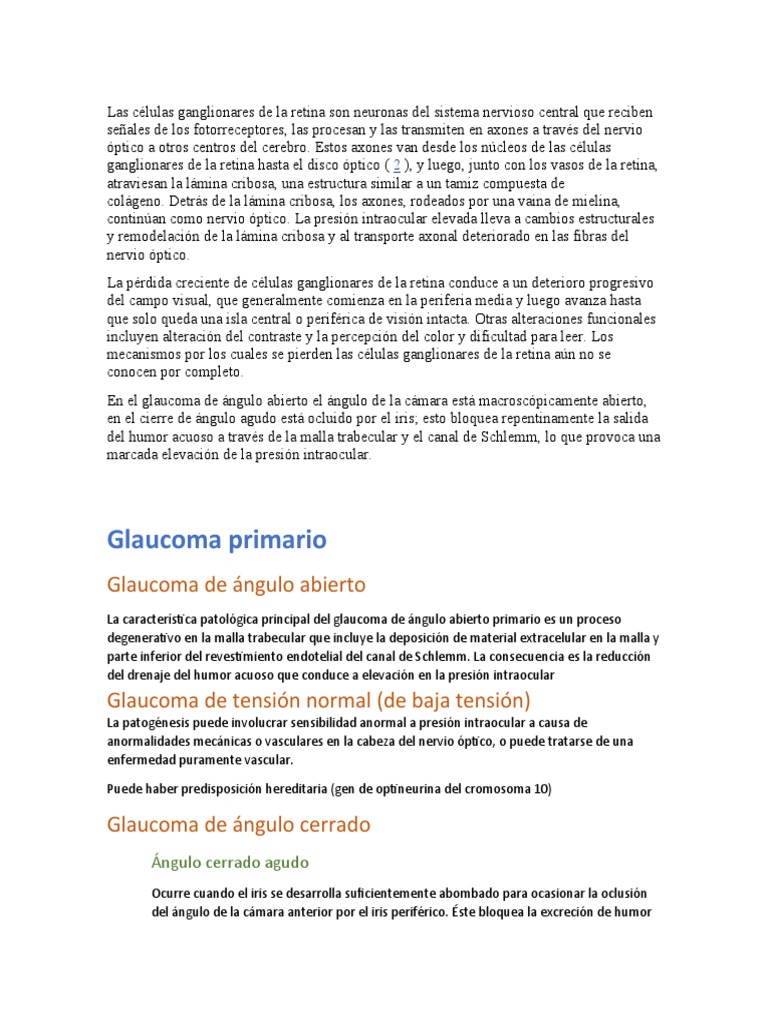 Las células ganglionares de la retina son neuronas del sistema nervioso central que reciben señales de los fotorreceptores, las procesan y las transmiten en axones a través del nervio óptico a otros centros del cerebro. Estos axones van desde los núcleos de las células ganglionares de la retina hasta el disco óptico ( 2 ), y luego, junto con los vasos de la retina, atraviesan la lámina cribosa, una estructura similar a un tamiz compuesta de colágeno. Detrás de la lámina cribosa, los axones, rodeados por una vaina de mielina, continúan como nervio óptico. La presión intraocular elevada lleva a cambios estructurales y remodelación de la lámina cribosa y al transporte axonal deteriorado en las fibras del nervio óptico.

La pérdida creciente de células ganglionares de la retina conduce a un deterioro progresivo del campo visual, que generalmente comienza en la periferia media y luego avanza hasta que solo queda una isla central o periférica de visión intacta. Otras alteraciones funcionales incluyen alteración del contraste y la percepción del color y dificultad para leer. Los mecanismos por los cuales se pierden las células ganglionares de la retina aún no se conocen por completo.

En el glaucoma de ángulo abierto el ángulo de la cámara está macroscópicamente abierto, en el cierre de ángulo agudo está ocluido por el iris; esto bloquea repentinamente la salida del humor acuoso a través de la malla trabecular y el canal de Schlemm, lo que provoca una marcada elevación de la presión intraocular.

Glaucoma primario

Glaucoma de ángulo abierto

La característica patológica principal del glaucoma de ángulo abierto primario es un proceso degenerativo en la malla trabecular que incluye la deposición de material extracelular en la malla y parte inferior del revestimiento endotelial del canal de Schlemm. La consecuencia es la reducción del drenaje del humor acuoso que conduce a elevación en la presión intraocular

Glaucoma de tensión normal (de baja tensión)

La patogénesis puede involucrar sensibilidad anormal a presión intraocular a causa de anormalidades mecánicas o vasculares en la cabeza del nervio óptico, o puede tratarse de una enfermedad puramente vascular.

Puede haber predisposición hereditaria (gen de optineurina del cromosoma 10)

Glaucoma de ángulo cerrado

Ángulo cerrado agudo

Ocurre cuando el iris se desarrolla suficientemente abombado para ocasionar la oclusión del ángulo de la cámara anterior por el iris periférico. Éste bloquea la excreción de humor